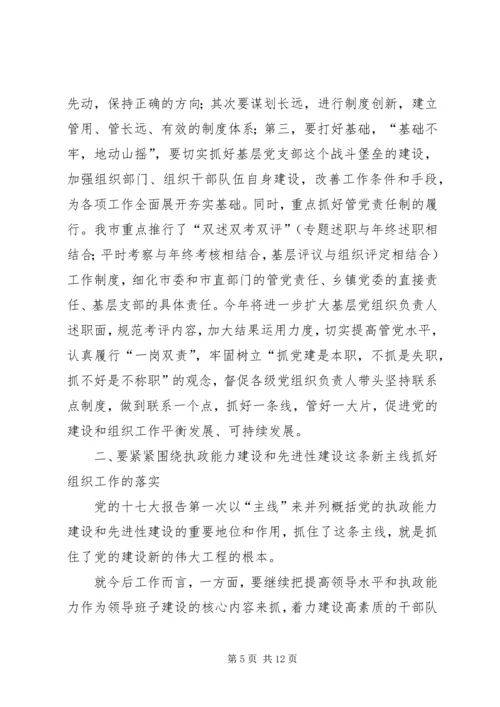 先动，保持正确的方向；其次要谋划长远，进行制度创新，建立管用、管长远、有效的制度体系；第三，要打好基础，“基础不牢，地动山摇”，要切实抓好基层党支部这个战斗堡垒的建设，加强组织部门、组织干部队伍自身建设，改善工作条件和手段，为各项工作全面展开夯实基础。同时，重点抓好管党责任制的履行。我市重点推行了“双述双考双评”（专题述职与年终述职相结合；平时考察与年终考核相结合，基层评议与组织评定相结合）工作制度，细化市委和市直部门的管党责任、乡镇党委的直接责任、基层支部的具体责任。今年将进一步扩大基层党组织负责人述职面，规范考评内容，加大结果运用力度，切实提高管党水平，认真履行“一岗双责”，牢固树立“抓党建是本职，不抓是失职，抓不好是不称职”的观念，督促各级党组织负责人带头坚持联系点制度，做到联系一个点，抓好一条线，管好一大片，促进党的建设和组织工作平衡发展、可持续发展。

二、要紧紧围绕执政能力建设和先进性建设这条新主线抓好组织工作的落实

党的十七大报告第一次以“主线”来并列概括党的执政能力建设和先进性建设的重要地位和作用，抓住了这条主线，就是抓住了党的建设新的伟大工程的根本。

就今后工作而言，一方面，要继续把提高领导水平和执政能力作为领导班子建设的核心内容来抓，着力建设高素质的干部队

第 5 页 共 12 页